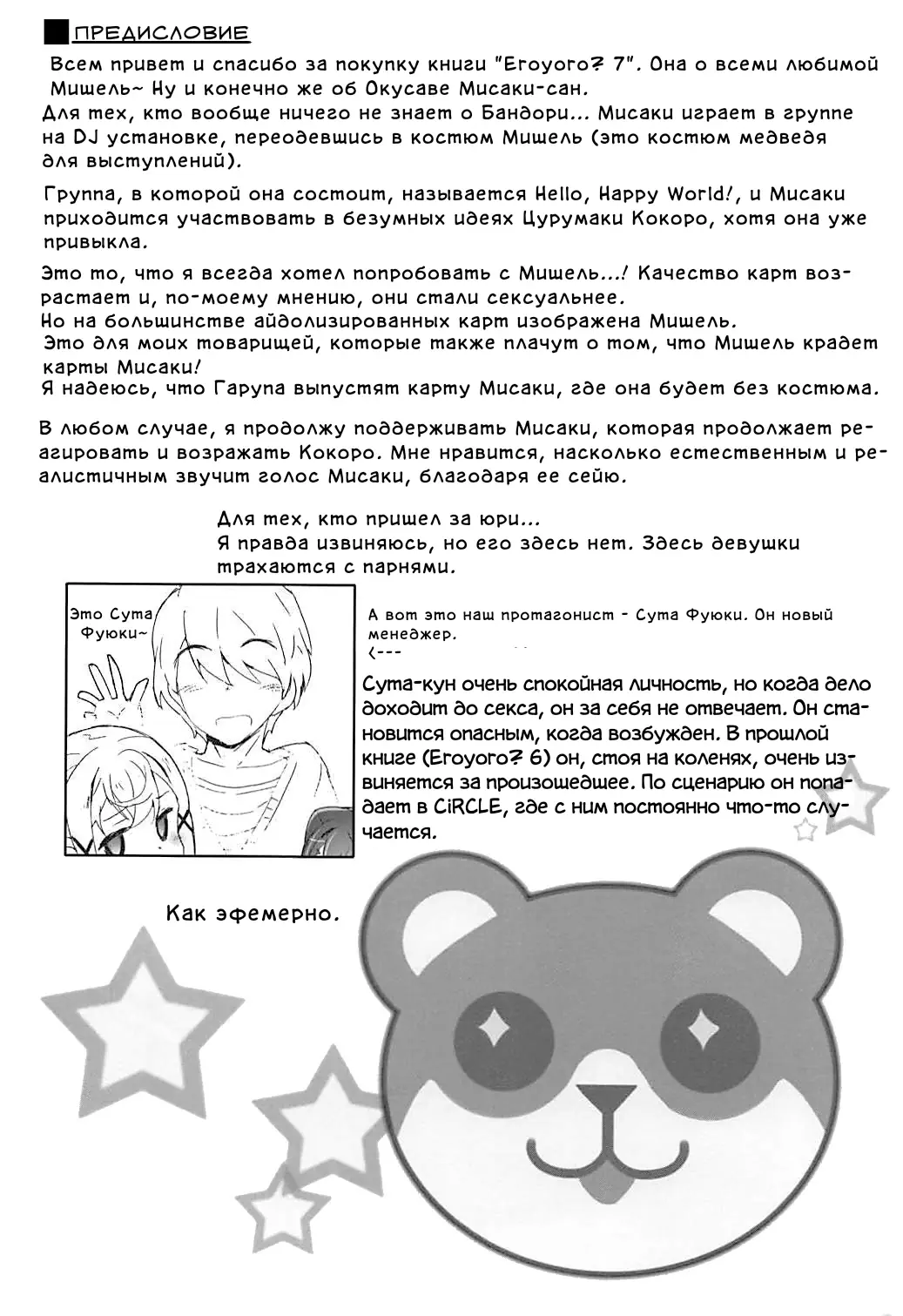 ПРЕДИСЛОВИЕ

Всем привет и спасибо за покупку книги "Eroyoro? 7". Она о всеми любимой Мишель~ Ну и конечно же об Окусаве Мисаки-сан.
Для тех, кто вообще ничего не знает о Бандори... Мисаки играет в группе на DJ установке, переодевшись в костюм Мишель (это костюм медведя для выступлений).

Группа, в которой она состоит, называется Hello, Happy World!, и Мисаки приходится участвовать в безумных идеях Цурумаки Кокоро, хотя она уже привыкла.

Это то, что я всегда хотел попробовать с Мишель...! Качество карт возрастает и, по-моему мнению, они стали сексуальнее.
Но на большинстве айдолизированных карт изображена Мишель.
Это для моих товарищей, которые также плачут о том, что Мишель крадет карты Мисаки!
Я надеюсь, что Гарупа выпустят карту Мисаки, где она будет без костюма.

В любом случае, я продолжу поддерживать Мисаки, которая продолжает реагировать и возражать Кокоро. Мне нравится, насколько естественным и реалистичным звучит голос Мисаки, благодаря ее сейю.

Для тех, кто пришел за юри...
Я правда извиняюсь, но его здесь нет. Здесь девушки трахаются с парнями.

Это Сута Фуюки~

А вот это наш протагонист - Сута Фуюки. Он новый менеджер.
<---

Сута-кун очень спокойная личность, но когда дело доходит до секса, он за себя не отвечает. Он становится опасным, когда возбужден. В прошлой книге (Eroyoro? 6) он, стоя на коленях, очень извиняется за произошедшее. По сценарию он попадает в CiRCLE, где с ним постоянно что-то случается.

Как эфемерно.